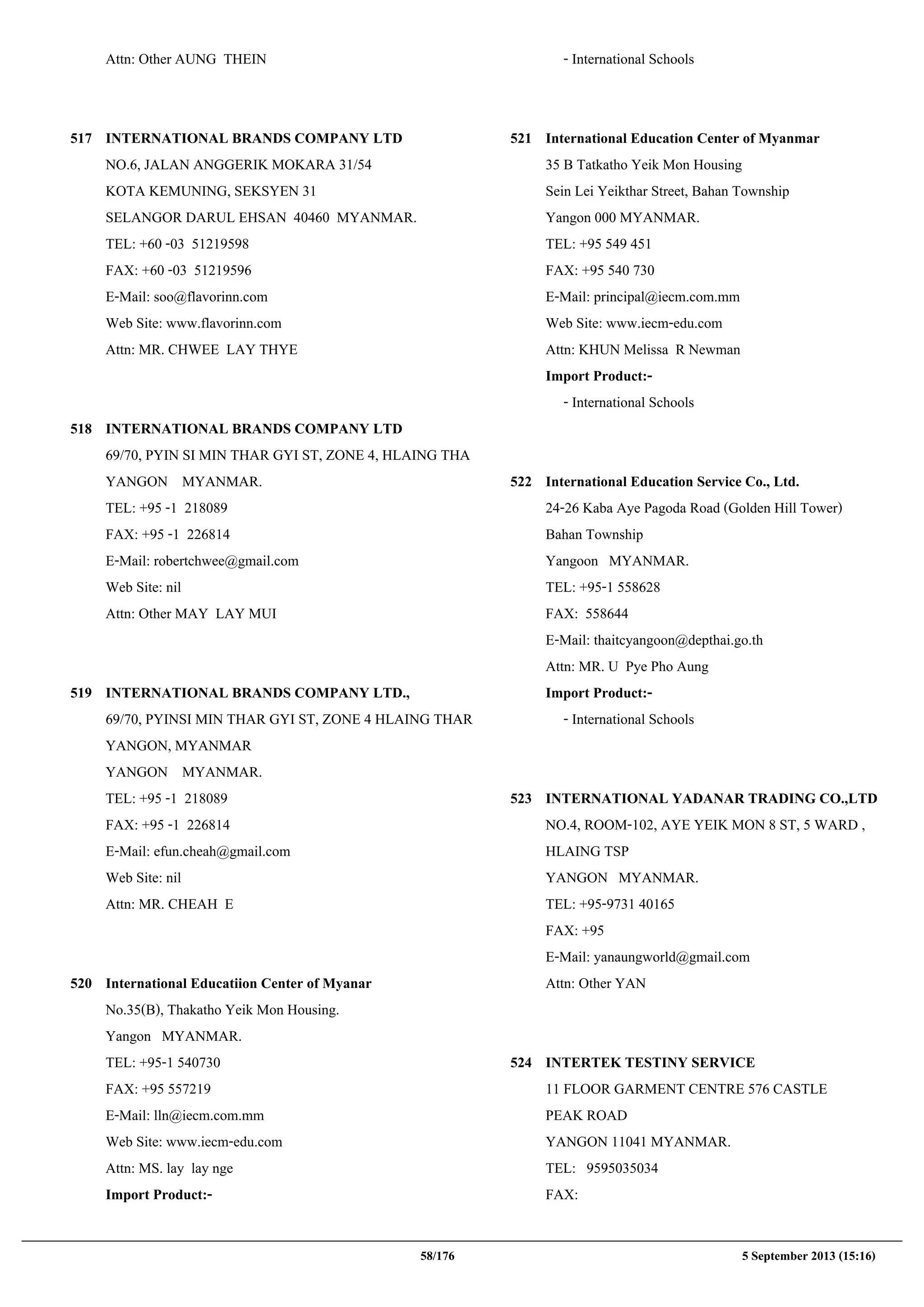 Attn: Other AUNG THEIN

517 INTERNATIONAL BRANDS COMPANY LTD
NO.6, JALAN ANGGERIK MOKARA 31/54
KOTA KEMUNING, SEKSYEN 31
SELANGOR DARUL EHSAN 40460 MYANMAR.
TEL: +60 -03 51219598
FAX: +60 -03 51219596
E-Mail: soo@flavorinn.com
Web Site: www.flavorinn.com
Attn: MR. CHWEE LAY THYE

518 INTERNATIONAL BRANDS COMPANY LTD
69/70, PYIN SI MIN THAR GYI ST, ZONE 4, HLAING THA
YANGON MYANMAR.
TEL: +95 -1 218089
FAX: +95 -1 226814
E-Mail: robertchwee@gmail.com
Web Site: nil
Attn: Other MAY LAY MUI

519 INTERNATIONAL BRANDS COMPANY LTD.,
69/70, PYINSI MIN THAR GYI ST, ZONE 4 HLAING THAR
YANGON, MYANMAR
YANGON MYANMAR.
TEL: +95 -1 218089
FAX: +95 -1 226814
E-Mail: efun.cheah@gmail.com
Web Site: nil
Attn: MR. CHEAH E

520 International Educatiion Center of Myanar
No.35(B), Thakatho Yeik Mon Housing.
Yangon MYANMAR.
TEL: +95-1 540730
FAX: +95 557219
E-Mail: lln@iecm.com.mm
Web Site: www.iecm-edu.com
Attn: MS. lay lay nge
Import Product:-

- International Schools

521 International Education Center of Myanmar
35 B Tatkatho Yeik Mon Housing
Sein Lei Yeikthar Street, Bahan Township
Yangon 000 MYANMAR.
TEL: +95 549 451
FAX: +95 540 730
E-Mail: principal@iecm.com.mm
Web Site: www.iecm-edu.com
Attn: KHUN Melissa R Newman
Import Product:-
- International Schools

522 International Education Service Co., Ltd.
24-26 Kaba Aye Pagoda Road (Golden Hill Tower)
Bahan Township
Yangoon MYANMAR.
TEL: +95-1 558628
FAX: 558644
E-Mail: thaitcyangoon@depthai.go.th
Attn: MR. U Pye Pho Aung
Import Product:-
- International Schools

523 INTERNATIONAL YADANAR TRADING CO.,LTD
NO.4, ROOM-102, AYE YEIK MON 8 ST, 5 WARD ,
HLAING TSP
YANGON MYANMAR.
TEL: +95-9731 40165
FAX: +95
E-Mail: yanaungworld@gmail.com
Attn: Other YAN

524 INTERTEK TESTINY SERVICE
11 FLOOR GARMENT CENTRE 576 CASTLE
PEAK ROAD
YANGON 11041 MYANMAR.
TEL: 9595035034
FAX:

58/176
5 September 2013 (15:16)